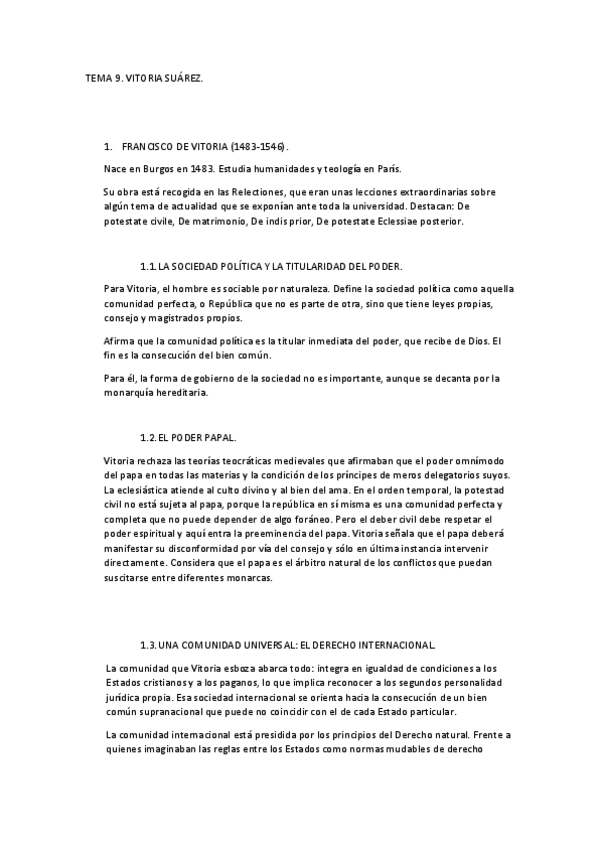 TEMA 9. VITORIA SUÁREZ.

1. FRANCISCO DE VITORIA (1483-1546).

Nace en Burgos en 1483. Estudia humanidades y teología en París.

Su obra está recogida en las Relectiones, que eran unas lecciones extraordinarias sobre algún tema de actualidad que se exponían ante toda la universidad. Destacan: De potestate civile, De matrimonio, De indis prior, De potestate Eclessiae posterior.

1.1. LA SOCIEDAD POLÍTICA Y LA TITULARIDAD DEL PODER.

Para Vitoria, el hombre es sociable por naturaleza. Define la sociedad política como aquella comunidad perfecta, o República que no es parte de otra, sino que tiene leyes propias, consejo y magistrados propios.

Afirma que la comunidad política es la titular inmediata del poder, que recibe de Dios. El fin es la consecución del bien común.

Para él, la forma de gobierno de la sociedad no es importante, aunque se decanta por la monarquía hereditaria.

1.2. EL PODER PAPAL.

Vitoria rechaza las teorías teocráticas medievales que afirmaban que el poder omnímodo del papa en todas las materias y la condición de los príncipes de meros delegatorios suyos. La eclesiástica atiende al culto divino y al bien del ama. En el orden temporal, la potestad civil no está sujeta al papa, porque la república en sí misma es una comunidad perfecta y completa que no puede depender de algo foráneo. Pero el deber civil debe respetar el poder espiritual y aquí entra la preeminencia del papa. Vitoria señala que el papa deberá manifestar su disconformidad por vía del consejo y sólo en última instancia intervenir directamente. Considera que el papa es el árbitro natural de los conflictos que puedan suscitarse entre diferentes monarcas.

1.3. UNA COMUNIDAD UNIVERSAL: EL DERECHO INTERNACIONAL.

La comunidad que Vitoria esboza abarca todo: integra en igualdad de condiciones a los Estados cristianos y a los paganos, lo que implica reconocer a los segundos personalidad jurídica propia. Esa sociedad internacional se orienta hacia la consecución de un bien común supranacional que puede no coincidir con el de cada Estado particular.

La comunidad internacional está presidida por los principios del Derecho natural. Frente a quienes imaginaban las reglas entre los Estados como normas mudables de derecho